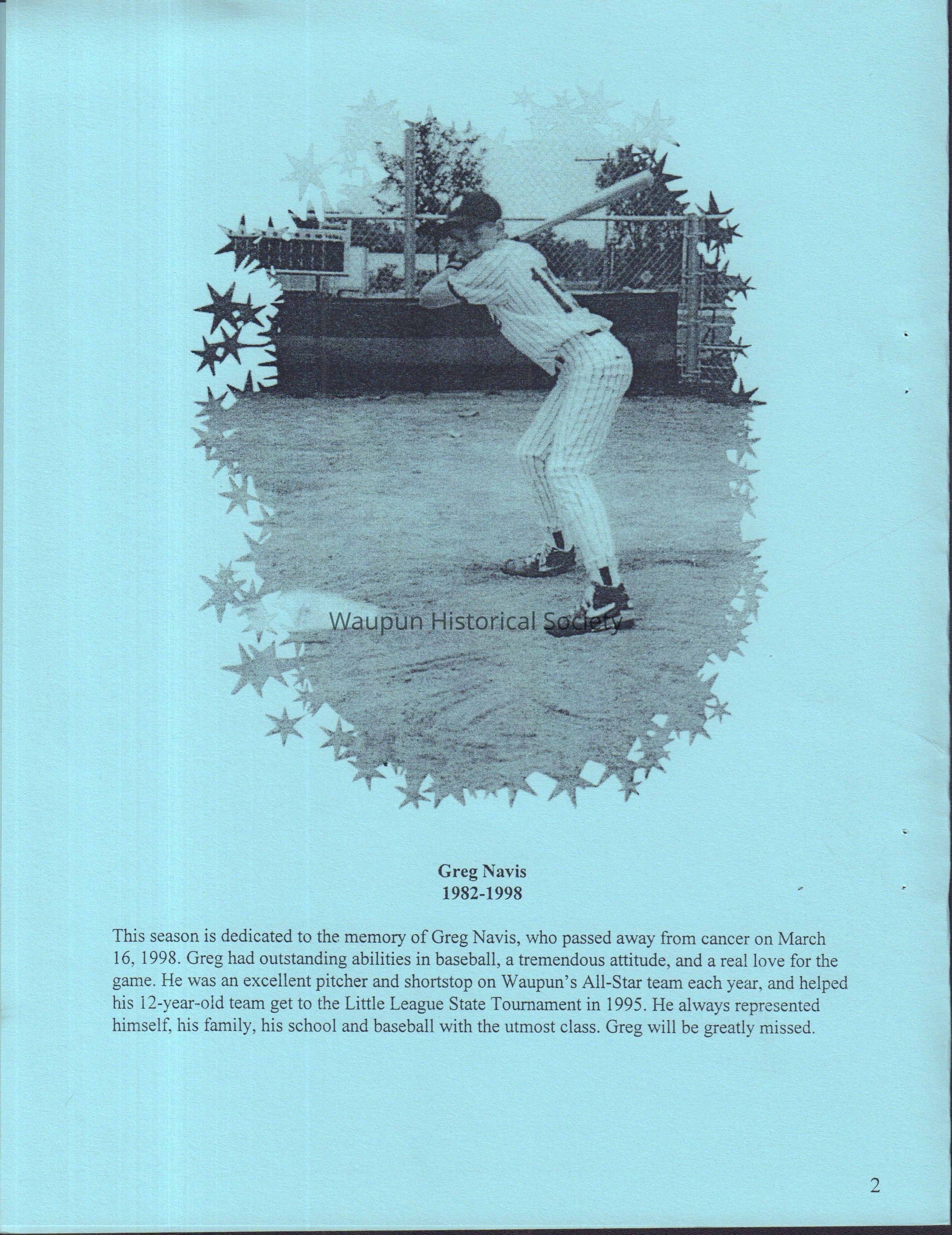 Greg Navis
1982-1998

This season is dedicated to the memory of Greg Navis, who passed away from cancer on March 16, 1998. Greg had outstanding abilities in baseball, a tremendous attitude, and a real love for the game. He was an excellent pitcher and shortstop on Waupun's All-Star team each year, and helped his 12-year-old team get to the Little League State Tournament in 1995. He always represented himself, his family, his school and baseball with the utmost class. Greg will be greatly missed.

2

Waupun Historical Society